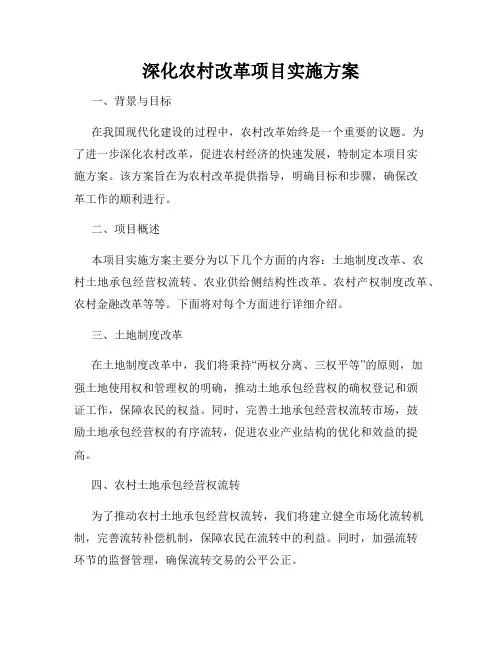 深化农村改革项目实施方案

一、背景与目标

在我国现代化建设的过程中，农村改革始终是一个重要的议题。为了进一步深化农村改革，促进农村经济的快速发展，特制定本项目实施方案。该方案旨在为农村改革提供指导，明确目标和步骤，确保改革工作的顺利进行。

二、项目概述

本项目实施方案主要分为以下几个方面的内容：土地制度改革、农村土地承包经营权流转、农业供给侧结构性改革、农村产权制度改革、农村金融改革等等。下面将对每个方面进行详细介绍。

三、土地制度改革

在土地制度改革中，我们将秉持“两权分离、三权平等”的原则，加强土地使用权和管理权的明确，推动土地承包经营权的确权登记和颁证工作，保障农民的权益。同时，完善土地承包经营权流转市场，鼓励土地承包经营权的有序流转，促进农业产业结构的优化和效益的提高。

四、农村土地承包经营权流转

为了推动农村土地承包经营权流转，我们将建立健全市场化流转机制，完善流转补偿机制，保障农民在流转中的利益。同时，加强流转环节的监督管理，确保流转交易的公平公正。